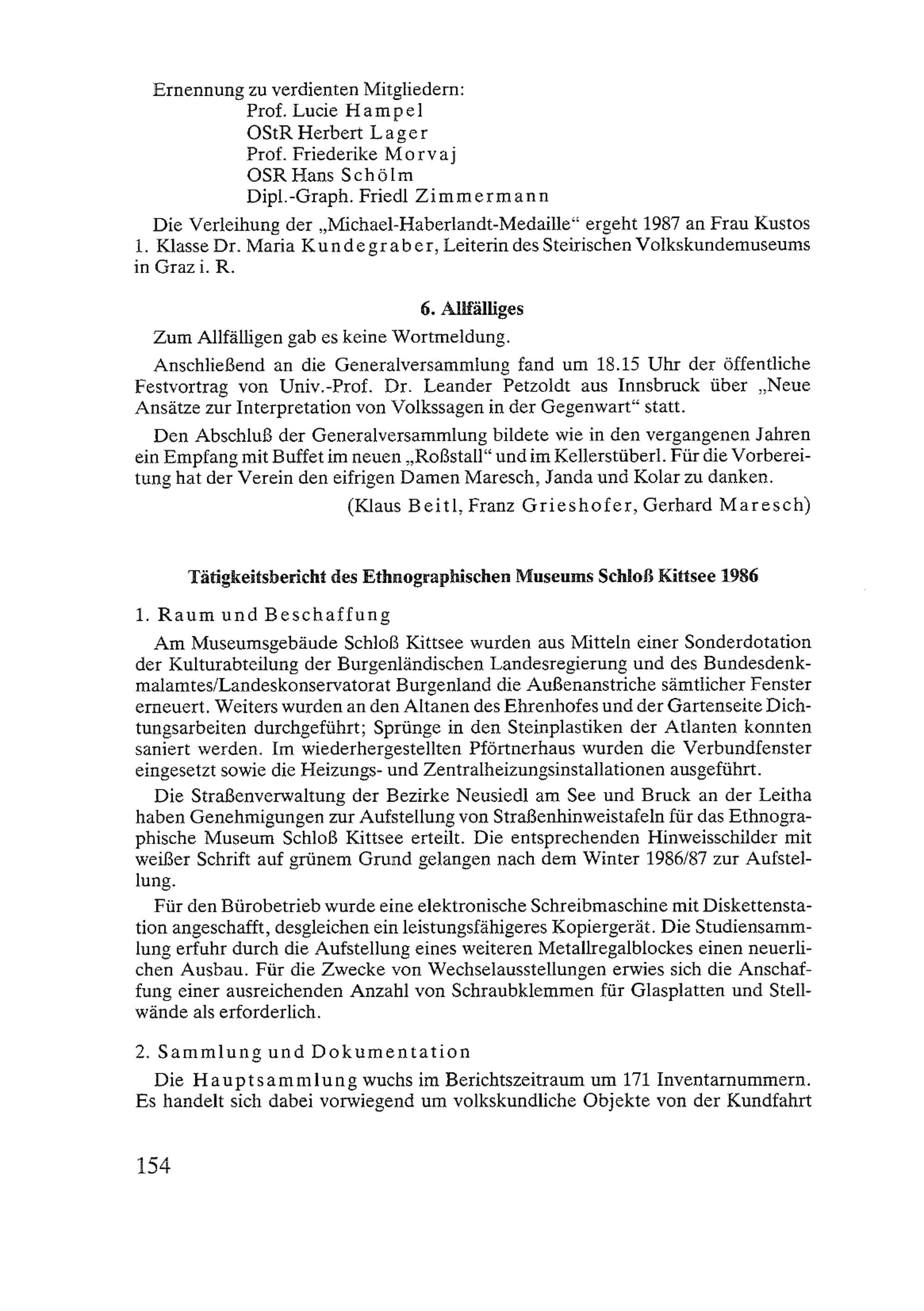 Ernennung zu verdienten Mitgliedern:
Prof. Lucie Hampel
OStR Herbert Lager
Prof. Friederike Morvaj
OSR Hans Schölm
Dipl.-Graph. Friedl Zimmermann

Die Verleihung der „Michael-Haberlandt-Medaille“ ergeht 1987 an Frau Kustos 1. Klasse Dr. Maria Kundegraber, Leiterin des Steirischen Volkskundemuseums in Graz i. R.

6. Allfälliges

Zum Allfälligen gab es keine Wortmeldung.

Anschließend an die Generalversammlung fand um 18.15 Uhr der öffentliche Festvortrag von Univ.-Prof. Dr. Leander Petzoldt aus Innsbruck über „Neue Ansätze zur Interpretation von Volkssagen in der Gegenwart“ statt.

Den Abschluß der Generalversammlung bildete wie in den vergangenen Jahren ein Empfang mit Buffet im neuen „Roßstall“ und im Kellerstüberl. Für die Vorbereitung hat der Verein den eifrigen Damen Maresch, Janda und Kolar zu danken.

(Klaus Beitl, Franz Grieshofer, Gerhard Maresch)

Tätigkeitsbericht des Ethnographischen Museums Schloß Kittsee 1986

1. Raum und Beschaffung

Am Museumsgebäude Schloß Kittsee wurden aus Mitteln einer Sonderdotation der Kulturabteilung der Burgenländischen Landesregierung und des Bundesdenkmalamtes/Landeskonservatorat Burgenland die Außenanstriche sämtlicher Fenster erneuert. Weiters wurden an den Altanen des Ehrenhofes und der Gartenseite Dichtungsarbeiten durchgeführt; Sprünge in den Steinplastiken der Atlanten konnten saniert werden. Im wiederhergestellten Pförtnerhaus wurden die Verbundfenster eingesetzt sowie die Heizungs- und Zentralheizungsinstallationen ausgeführt.

Die Straßenverwaltung der Bezirke Neusiedl am See und Bruck an der Leitha haben Genehmigungen zur Aufstellung von Straßenhinweistafeln für das Ethnographische Museum Schloß Kittsee erteilt. Die entsprechenden Hinweisschilder mit weißer Schrift auf grünem Grund gelangen nach dem Winter 1986/87 zur Aufstellung.

Für den Bürobetrieb wurde eine elektronische Schreibmaschine mit Diskettenstation angeschafft, desgleichen ein leistungsfähigeres Kopiergerät. Die Studiensammlung erfuhr durch die Aufstellung eines weiteren Metallregalblockes einen neuerlichen Ausbau. Für die Zwecke von Wechselausstellungen erwies sich die Anschaffung einer ausreichenden Anzahl von Schraubklemmen für Glasplatten und Stellwände als erforderlich.

2. Sammlung und Dokumentation

Die Hauptsammlung wuchs im Berichtszeitraum um 171 Inventarnummern. Es handelt sich dabei vorwiegend um volkskundliche Objekte von der Kundfahrt

154